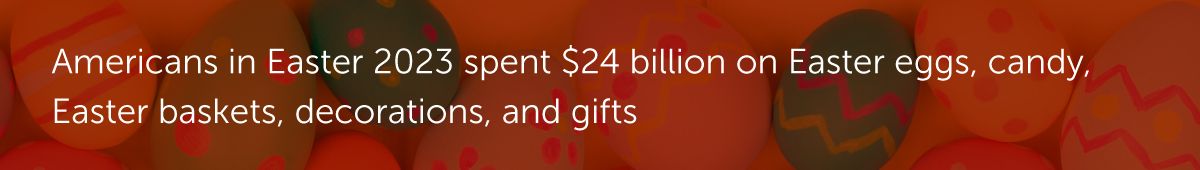 Americans in Easter 2023 spent \$24 billion on Easter eggs, candy, Easter baskets, decorations, and gifts